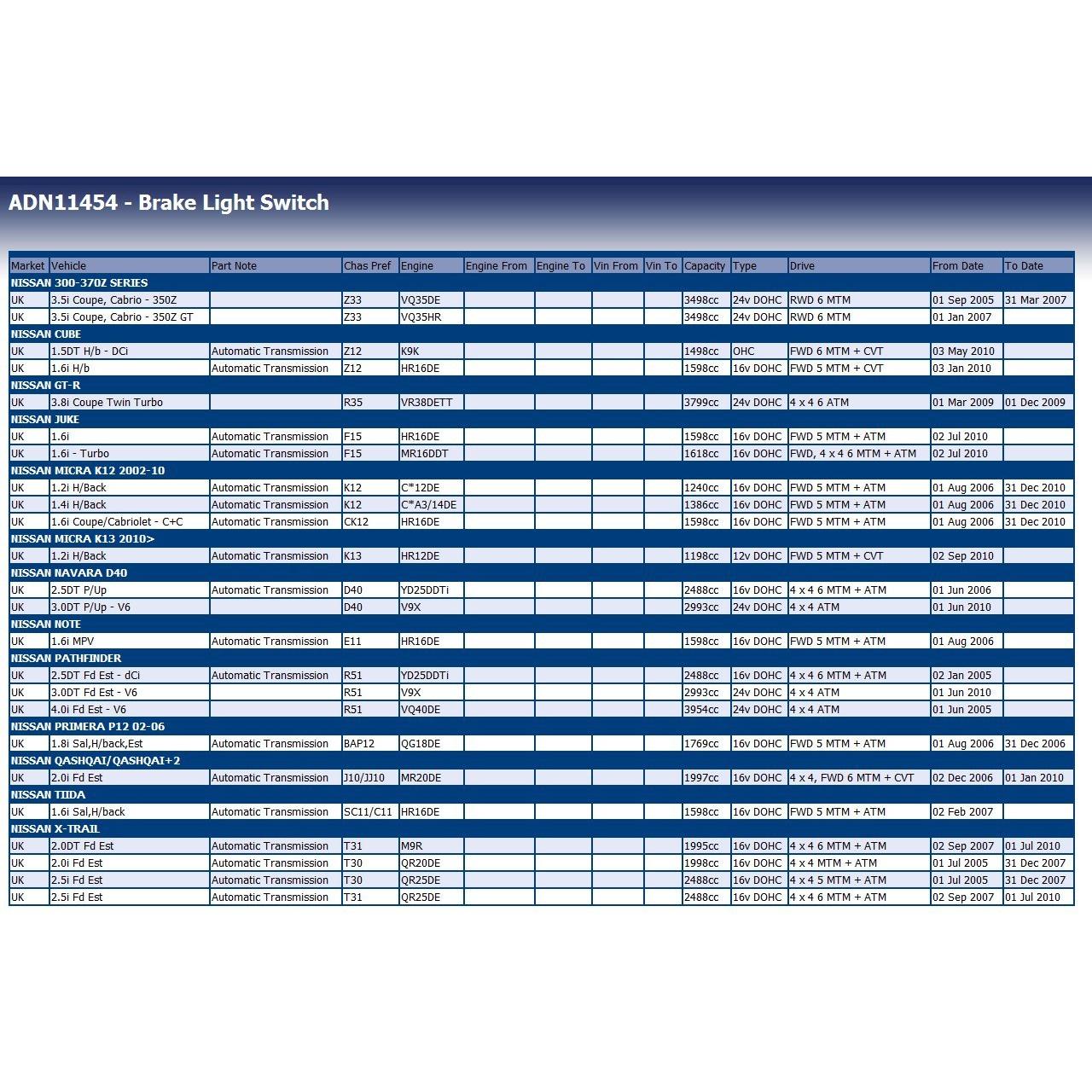 ADN11454 - Brake Light Switch

| Market | Vehicle | Part Note | Chas Pref | Engine | Engine From | Engine To | Vin From | Vin To | Capacity | Type | Drive | From Date | To Date |
|---|---|---|---|---|---|---|---|---|---|---|---|---|---|
| NISSAN 300-370Z SERIES | | | | | | | | | | | | | |
| UK | 3.5i Coupe, Cabrio - 350Z | | Z33 | VQ35DE | | | | | 3498cc | 24v DOHC | RWD 6 MTM | 01 Sep 2005 | 31 Mar 2007 |
| UK | 3.5i Coupe, Cabrio - 350Z GT | | Z33 | VQ35HR | | | | | 3498cc | 24v DOHC | RWD 6 MTM | 01 Jan 2007 | |
| NISSAN CUBE | | | | | | | | | | | | | |
| UK | 1.5DT H/b - DCi | Automatic Transmission | Z12 | K9K | | | | | 1498cc | OHC | FWD 6 MTM + CVT | 03 May 2010 | |
| UK | 1.6i H/b | Automatic Transmission | Z12 | HR16DE | | | | | 1598cc | 16v DOHC | FWD 5 MTM + CVT | 03 Jan 2010 | |
| NISSAN GT-R | | | | | | | | | | | | | |
| UK | 3.8i Coupe Twin Turbo | | R35 | VR38DETT | | | | | 3799cc | 24v DOHC | 4 x 4 6 ATM | 01 Mar 2009 | 01 Dec 2009 |
| NISSAN JUKE | | | | | | | | | | | | | |
| UK | 1.6i | Automatic Transmission | F15 | HR16DE | | | | | 1598cc | 16v DOHC | FWD 5 MTM + ATM | 02 Jul 2010 | |
| UK | 1.6i - Turbo | Automatic Transmission | F15 | MR16DDT | | | | | 1618cc | 16v DOHC | FWD, 4 x 4 6 MTM + ATM | 02 Jul 2010 | |
| NISSAN MICRA K12 2002-10 | | | | | | | | | | | | | |
| UK | 1.2i H/Back | Automatic Transmission | K12 | C*12DE | | | | | 1240cc | 16v DOHC | FWD 5 MTM + ATM | 01 Aug 2006 | 31 Dec 2010 |
| UK | 1.4i H/Back | Automatic Transmission | K12 | C*A3/14DE | | | | | 1386cc | 16v DOHC | FWD 5 MTM + ATM | 01 Aug 2006 | 31 Dec 2010 |
| UK | 1.6i Coupe/Cabriolet - C+C | Automatic Transmission | CK12 | HR16DE | | | | | 1598cc | 16v DOHC | FWD 5 MTM + ATM | 01 Aug 2006 | 31 Dec 2010 |
| NISSAN MICRA K13 2010> | | | | | | | | | | | | | |
| UK | 1.2i H/Back | Automatic Transmission | K13 | HR12DE | | | | | 1198cc | 12v DOHC | FWD 5 MTM + CVT | 02 Sep 2010 | |
| NISSAN NAVARA D40 | | | | | | | | | | | | | |
| UK | 2.5DT P/Up | Automatic Transmission | D40 | YD25DDTi | | | | | 2488cc | 16v DOHC | 4 x 4 6 MTM + ATM | 01 Jun 2006 | |
| UK | 3.0DT P/Up - V6 | | D40 | V9X | | | | | 2993cc | 24v DOHC | 4 x 4 ATM | 01 Jun 2010 | |
| NISSAN NOTE | | | | | | | | | | | | | |
| UK | 1.6i MPV | Automatic Transmission | E11 | HR16DE | | | | | 1598cc | 16v DOHC | FWD 5 MTM + ATM | 01 Aug 2006 | |
| NISSAN PATHFINDER | | | | | | | | | | | | | |
| UK | 2.5DT Fd Est - dCi | Automatic Transmission | R51 | YD25DDTi | | | | | 2488cc | 16v DOHC | 4 x 4 6 MTM + ATM | 02 Jan 2005 | |
| UK | 3.0DT Fd Est - V6 | | R51 | V9X | | | | | 2993cc | 24v DOHC | 4 x 4 ATM | 01 Jun 2010 | |
| UK | 4.0i Fd Est - V6 | | R51 | VQ40DE | | | | | 3954cc | 24v DOHC | 4 x 4 ATM | 01 Jun 2005 | |
| NISSAN PRIMERA P12 02-06 | | | | | | | | | | | | | |
| UK | 1.8i Sal,H/back,Est | Automatic Transmission | BAP12 | QG18DE | | | | | 1769cc | 16v DOHC | FWD 5 MTM + ATM | 01 Aug 2006 | 31 Dec 2006 |
| NISSAN QASHQAI/QASHQAI+2 | | | | | | | | | | | | | |
| UK | 2.0i Fd Est | Automatic Transmission | J10/JJ10 | MR20DE | | | | | 1997cc | 16v DOHC | 4 x 4, FWD 6 MTM + CVT | 02 Dec 2006 | 01 Jan 2010 |
| NISSAN TIIDA | | | | | | | | | | | | | |
| UK | 1.6i Sal,H/back | Automatic Transmission | SC11/C11 | HR16DE | | | | | 1598cc | 16v DOHC | FWD 5 MTM + ATM | 02 Feb 2007 | |
| NISSAN X-TRAIL | | | | | | | | | | | | | |
| UK | 2.0DT Fd Est | Automatic Transmission | T31 | M9R | | | | | 1995cc | 16v DOHC | 4 x 4 6 MTM + ATM | 02 Sep 2007 | 01 Jul 2010 |
| UK | 2.0i Fd Est | Automatic Transmission | T30 | QR20DE | | | | | 1998cc | 16v DOHC | 4 x 4 MTM + ATM | 01 Jul 2005 | 31 Dec 2007 |
| UK | 2.5i Fd Est | Automatic Transmission | T30 | QR25DE | | | | | 2488cc | 16v DOHC | 4 x 4 5 MTM + ATM | 01 Jul 2005 | 31 Dec 2007 |
| UK | 2.5i Fd Est | Automatic Transmission | T31 | QR25DE | | | | | 2488cc | 16v DOHC | 4 x 4 6 MTM + ATM | 02 Sep 2007 | 01 Jul 2010 |